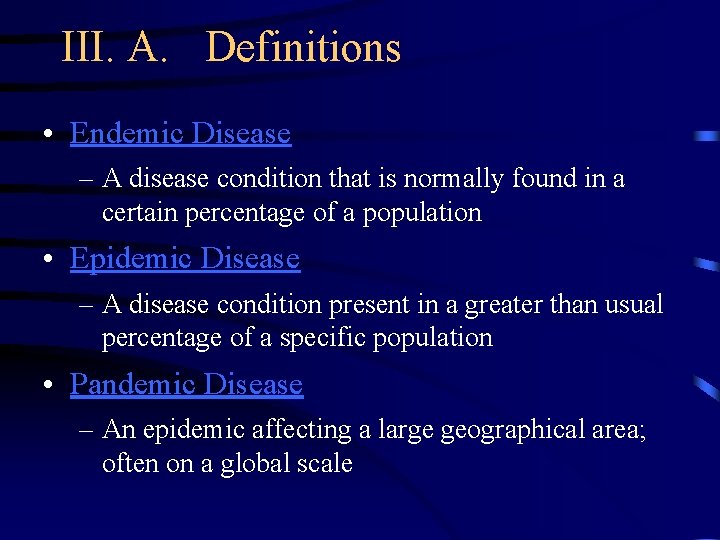 III. A. Definitions

• Endemic Disease
 – A disease condition that is normally found in a certain percentage of a population
• Epidemic Disease
 – A disease condition present in a greater than usual percentage of a specific population
• Pandemic Disease
 – An epidemic affecting a large geographical area; often on a global scale